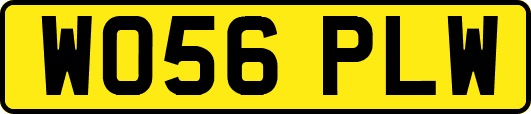 WO56 PLW